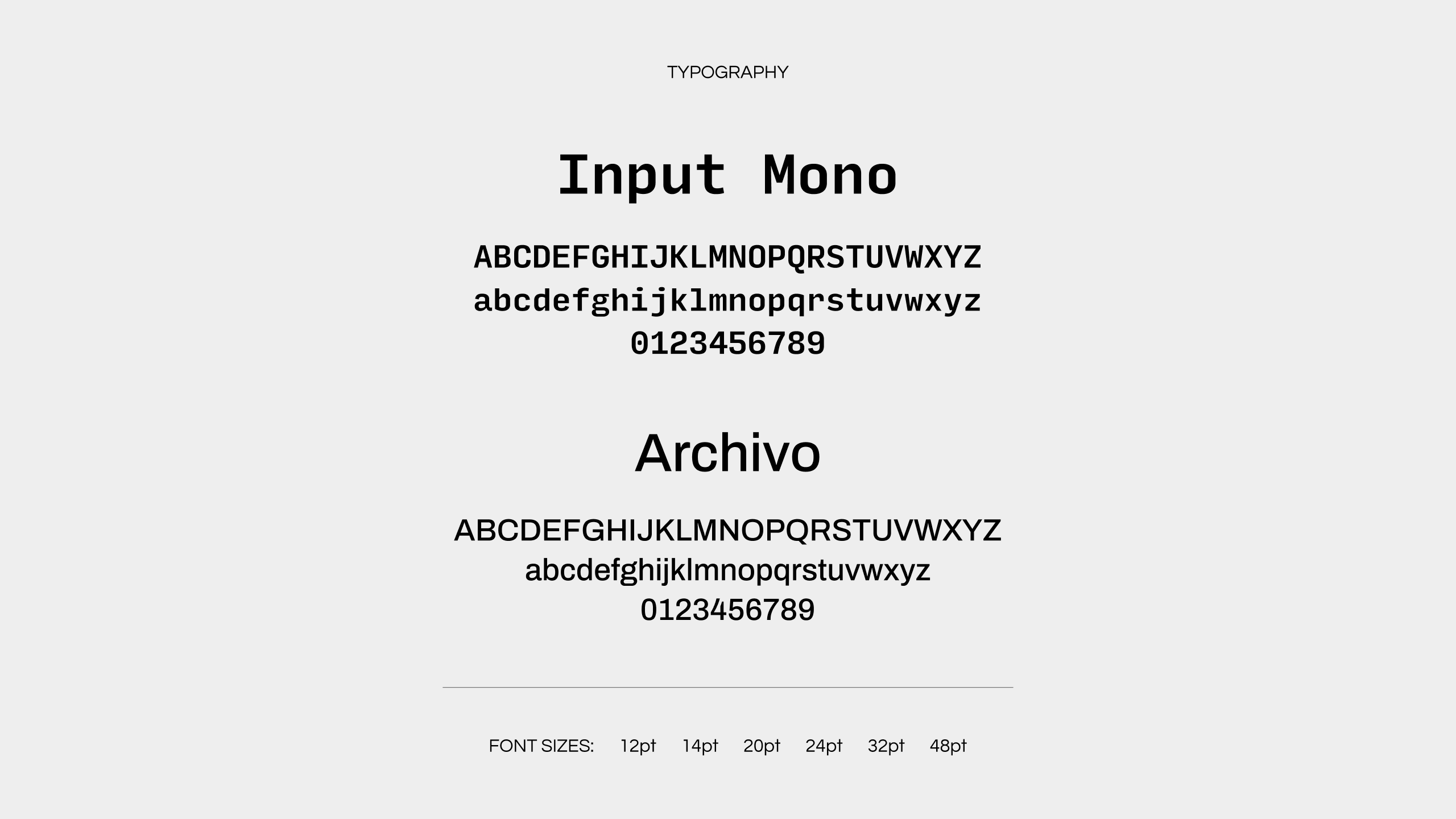 TYPOGRAPHY

Input Mono

ABCDEFGHIJKLMNOPQRSTUVWXYZ
abcdefghijklmnopqrstuvwxyz
0123456789

Archivo

ABCDEFGHIJKLMNOPQRSTUVWXYZ
abcdefghijklmnopqrstuvwxyz
0123456789

FONT SIZES: 12pt 14pt 20pt 24pt 32pt 48pt